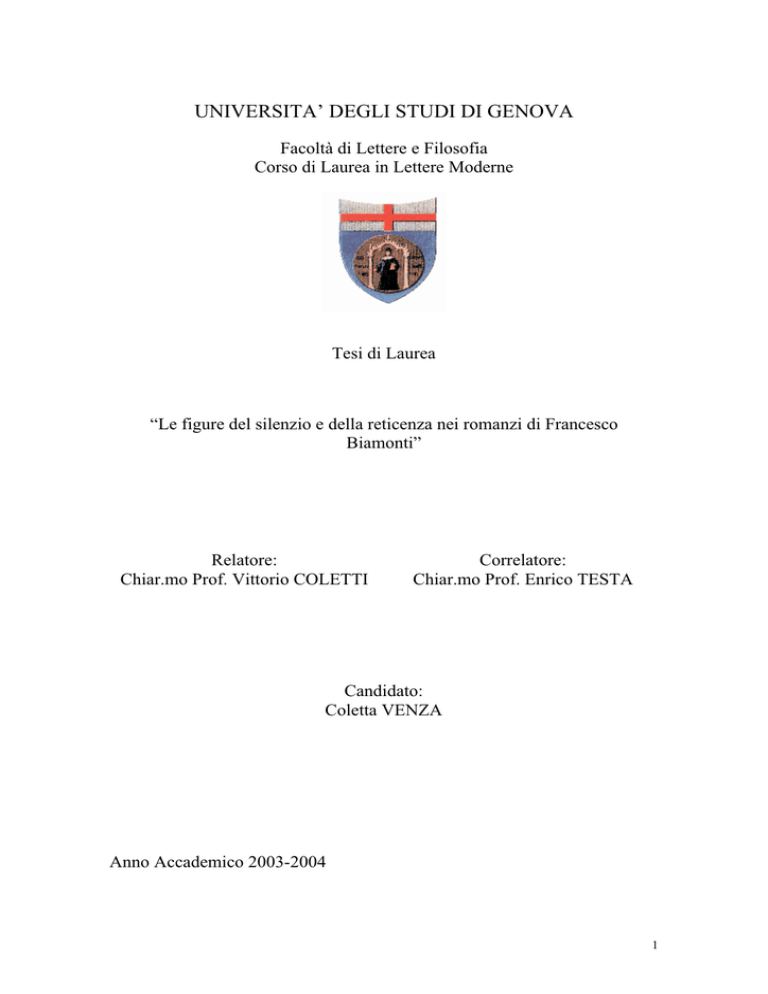 UNIVERSITA' DEGLI STUDI DI GENOVA

Facoltà di Lettere e Filosofia
Corso di Laurea in Lettere Moderne

Tesi di Laurea

"Le figure del silenzio e della reticenza nei romanzi di Francesco Biamonti"

Relatore:
Chiar.mo Prof. Vittorio COLETTI

Correlatore:
Chiar.mo Prof. Enrico TESTA

Candidato:
Coletta VENZA

Anno Accademico 2003-2004

1